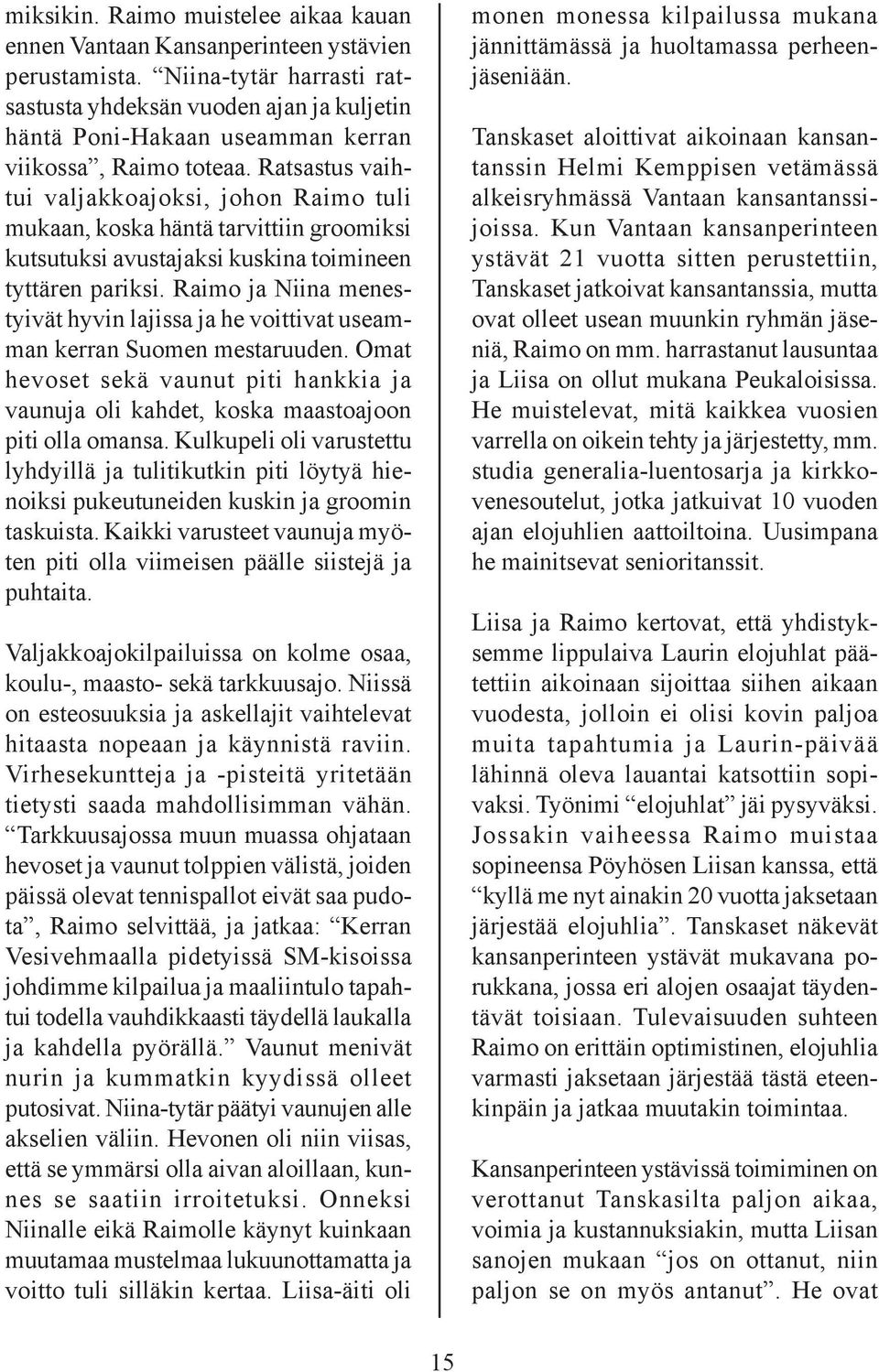 miksikin. Raimo muistelee aikaa kauan ennen Vantaan Kansanperinteen ystävien perustamista. “Niina-tytär harrasti ratsastusta yhdeksän vuoden ajan ja kuljetin häntä Poni-Hakaan useamman kerran viikossa”, Raimo toteaa. Ratsastus vaihtui valjakkoajoksi, johon Raimo tuli mukaan, koska häntä tarvittiin groomiksi kutsutuksi avustajaksi kuskina toimineen tyttären pariksi. Raimo ja Niina menestyivät hyvin lajissa ja he voittivat useamman kerran Suomen mestaruuden. Omat hevoset sekä vaunut piti hankkia ja vaunuja oli kahdet, koska maastoajoon piti olla omansa. Kulkupeli oli varustettu lyhdyillä ja tulitikutkin piti löytyä hienoiksi pukeutuneiden kuskin ja groomin taskuista. Kaikki varusteet vaunuja myöten piti olla viimeisen päälle siistejä ja puhtaita.

Valjakkoajokilpailuissa on kolme osaa, koulu-, maasto- sekä tarkkuusajo. Niissä on esteosuuksia ja askellajit vaihtelevat hitaasta nopeaan ja käynnistä raviin. Virhesekuntteja ja -pisteitä yritetään tietysti saada mahdollisimman vähän. “Tarkkuusajossa muun muassa ohjataan hevoset ja vaunut tolppien välistä, joiden päissä olevat tennispallot eivät saa pudota”, Raimo selvittää, ja jatkaa: “Kerran Vesivehmaalla pidetyissä SM-kisoissa johdimme kilpailua ja maaliintulo tapahtui todella vauhdikkaasti täydellä laukalla ja kahdella pyörällä.” Vaunut menivät nurin ja kummatkin kyydissä olleet putosivat. Niina-tytär päätyi vaunujen alle akselien väliin. Hevonen oli niin viisas, että se ymmärsi olla aivan aloillaan, kunnes se saatiin irroitetuksi. Onneksi Niinalle eikä Raimolle käynyt kuinkaan muutamaa mustelmaa lukuunottamatta ja voitto tuli silläkin kertaa. Liisa-äiti oli monen monessa kilpailussa mukana jännittämässä ja huoltamassa perheenjäseniään.

Tanskaset aloittivat aikoinaan kansantanssin Helmi Kemppisen vetämässä alkeisryhmässä Vantaan kansantanssijoissa. Kun Vantaan kansanperinteen ystävät 21 vuotta sitten perustettiin, Tanskaset jatkoivat kansantanssia, mutta ovat olleet usean muunkin ryhmän jäseniä, Raimo on mm. harrastanut lausuntaa ja Liisa on ollut mukana Peukaloisissa. He muistelevat, mitä kaikkea vuosien varrella on oikein tehty ja järjestetty, mm. studia generalia-luentosarja ja kirkkovenesoutelut, jotka jatkuivat 10 vuoden ajan elojuhlien aattoiltoina. Uusimpana he mainitsevat senioritanssit.

Liisa ja Raimo kertovat, että yhdistyksemme lippulaiva Laurin elojuhlat päätettiin aikoinaan sijoittaa siihen aikaan vuodesta, jolloin ei olisi kovin paljoa muita tapahtumia ja Laurin-päivää lähinnä oleva lauantai katsottiin sopivaksi. Työnimi “elojuhlat” jäi pysyväksi. Jossakin vaiheessa Raimo muistaa sopineensa Pöyhösen Liisan kanssa, että “kyllä me nyt ainakin 20 vuotta jaksetaan järjestää elojuhlia”. Tanskaset näkevät kansanperinteen ystävät mukavana porukkana, jossa eri alojen osaajat täydentävät toisiaan. Tulevaisuuden suhteen Raimo on erittäin optimistinen, elojuhlia varmasti jaksetaan järjestää tästä eteenkinpäin ja jatkaa muutakin toimintaa.

Kansanperinteen ystävissä toimiminen on verottanut Tanskasilta paljon aikaa, voimia ja kustannuksiakin, mutta Liisan sanojen mukaan “jos on ottanut, niin paljon se on myös antanut”. He ovat

15